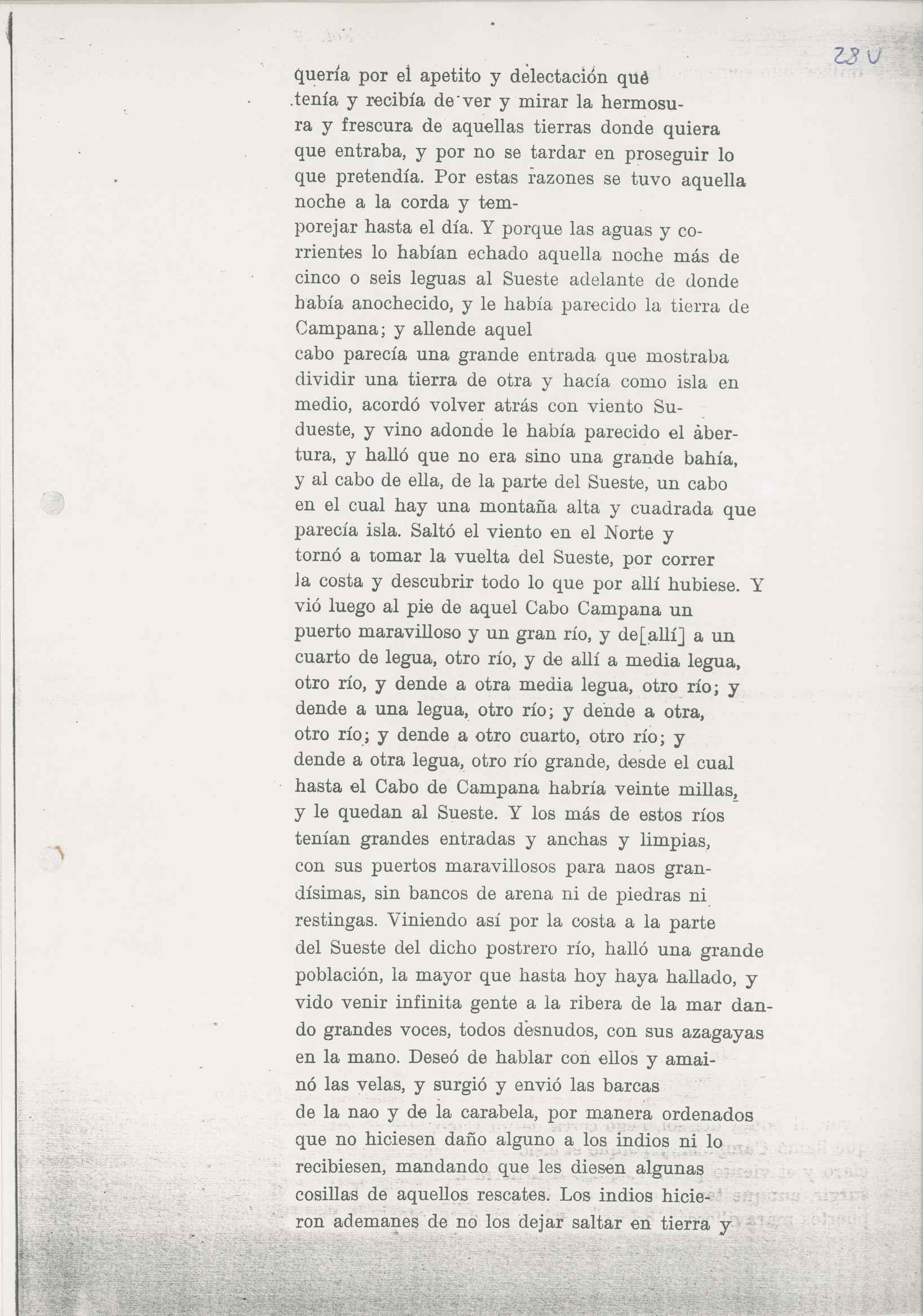 28 v

quería por el apetito y delectación que tenía y recibía de ver y mirar la hermosura y frescura de aquellas tierras donde quiera que entraba, y por no se tardar en proseguir lo que pretendía. Por estas razones se tuvo aquella noche a la corda y temporejar hasta el día. Y porque las aguas y corrientes lo habían echado aquella noche más de cinco o seis leguas al Sueste adelante de donde había anochecido, y le había parecido la tierra de Campana; y allende aquel cabo parecía una grande entrada que mostraba dividir una tierra de otra y hacía como isla en medio, acordó volver atrás con viento Sudueste, y vino adonde le había parecido el abertura, y halló que no era sino una grande bahía, y al cabo de ella, de la parte del Sueste, un cabo en el cual hay una montaña alta y cuadrada que parecía isla. Saltó el viento en el Norte y tornó a tomar la vuelta del Sueste, por correr la costa y descubrir todo lo que por allí hubiese. Y vió luego al pie de aquel Cabo Campana un puerto maravilloso y un gran río, y de[allí] a un cuarto de legua, otro río, y de allí a media legua, otro río, y dende a otra media legua, otro río; y dende a una legua, otro río; y dende a otra, otro río; y dende a otro cuarto, otro río; y dende a otra legua, otro río grande, desde el cual hasta el Cabo de Campana habría veinte millas, y le quedan al Sueste. Y los más de estos ríos tenían grandes entradas y anchas y limpias, con sus puertos maravillosos para naos grandísimas, sin bancos de arena ni de piedras ni restingas. Viniendo así por la costa a la parte del Sueste del dicho postrero río, halló una grande población, la mayor que hasta hoy haya hallado, y vido venir infinita gente a la ribera de la mar dando grandes voces, todos desnudos, con sus azagayas en la mano. Deseó de hablar con ellos y amainó las velas, y surgió y envió las barcas de la nao y de la carabela, por manera ordenados que no hiciesen daño alguno a los indios ni lo recibiesen, mandando que les diesen algunas cosillas de aquellos rescates. Los indios hicieron ademanes de no los dejar saltar en tierra y